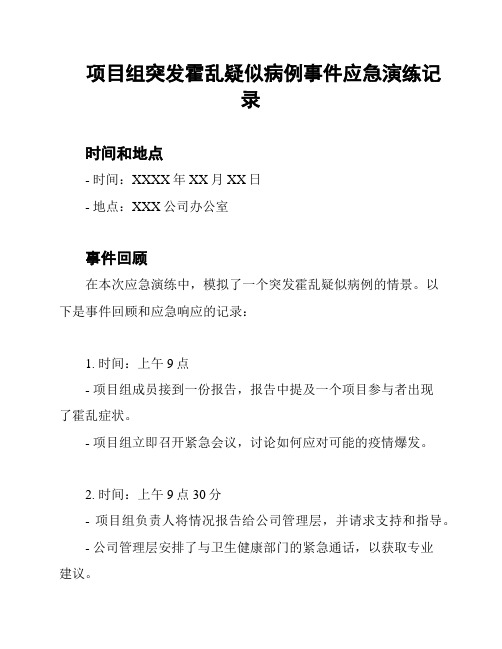 项目组突发霍乱疑似病例事件应急演练记录

时间和地点

- 时间：XXXX 年 XX 月 XX 日

- 地点：XXX 公司办公室

事件回顾

在本次应急演练中，模拟了一个突发霍乱疑似病例的情景。以下是事件回顾和应急响应的记录：

1. 时间：上午 9 点

- 项目组成员接到一份报告，报告中提及一个项目参与者出现了霍乱症状。

- 项目组立即召开紧急会议，讨论如何应对可能的疫情爆发。

2. 时间：上午 9 点 30 分

- 项目组负责人将情况报告给公司管理层，并请求支持和指导。

- 公司管理层安排了与卫生健康部门的紧急通话，以获取专业建议。